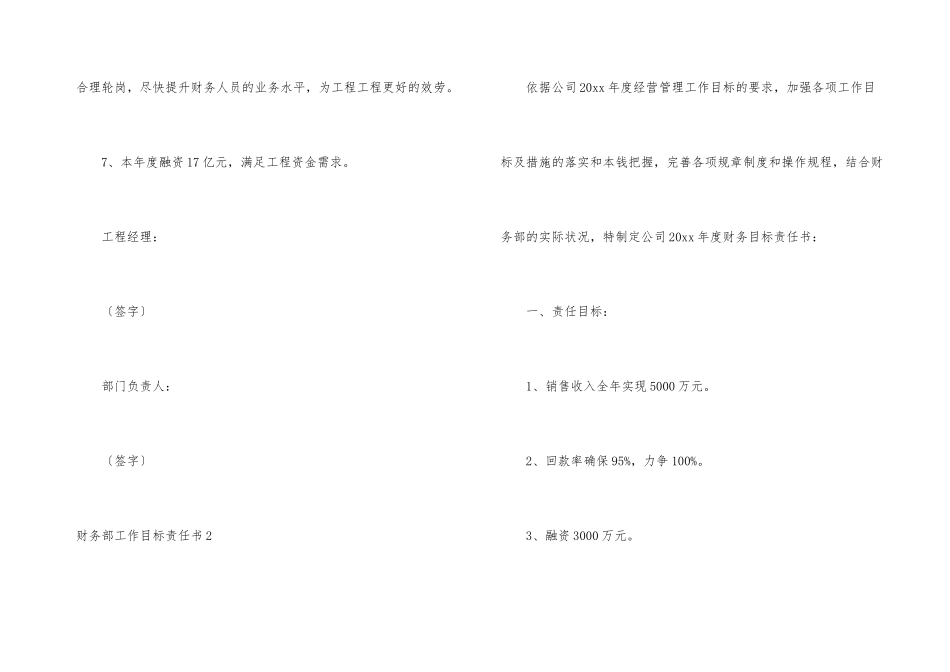 合理轮岗，尽快提升财务人员的业务水平，为工程工程更好的效劳。

7、本年度融资17亿元，满足工程资金需求。

工程经理：

〔签字〕

部门负责人：

〔签字〕

财务部工作目标责任书2

依据公司20xx年度经营管理工作目标的要求，加强各项工作目标及措施的落实和本钱把握，完善各项规章制度和操作规程，结合财务部的实际状况，特制定公司20xx年度财务目标责任书：

一、责任目标：

1、销售收入全年实现5000万元。

2、回款率确保95%，力争100%。

3、融资3000万元。